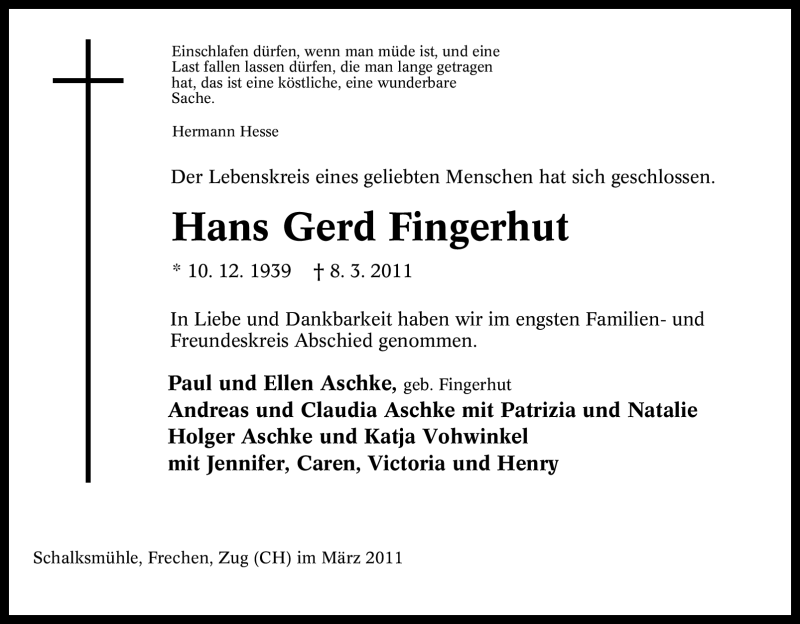 Einschlafen dürfen, wenn man müde ist, und eine Last fallen lassen dürfen, die man lange getragen hat, das ist eine köstliche, eine wunderbare Sache.

Hermann Hesse

Der Lebenskreis eines geliebten Menschen hat sich geschlossen.

Hans Gerd Fingerhut

* 10. 12. 1939 † 8. 3. 2011

In Liebe und Dankbarkeit haben wir im engsten Familien- und Freundeskreis Abschied genommen.

Paul und Ellen Aschke, geb. Fingerhut
Andreas und Claudia Aschke mit Patrizia und Natalie
Holger Aschke und Katja Vohwinkel
mit Jennifer, Caren, Victoria und Henry

Schalksmühle, Frechen, Zug (CH) im März 2011